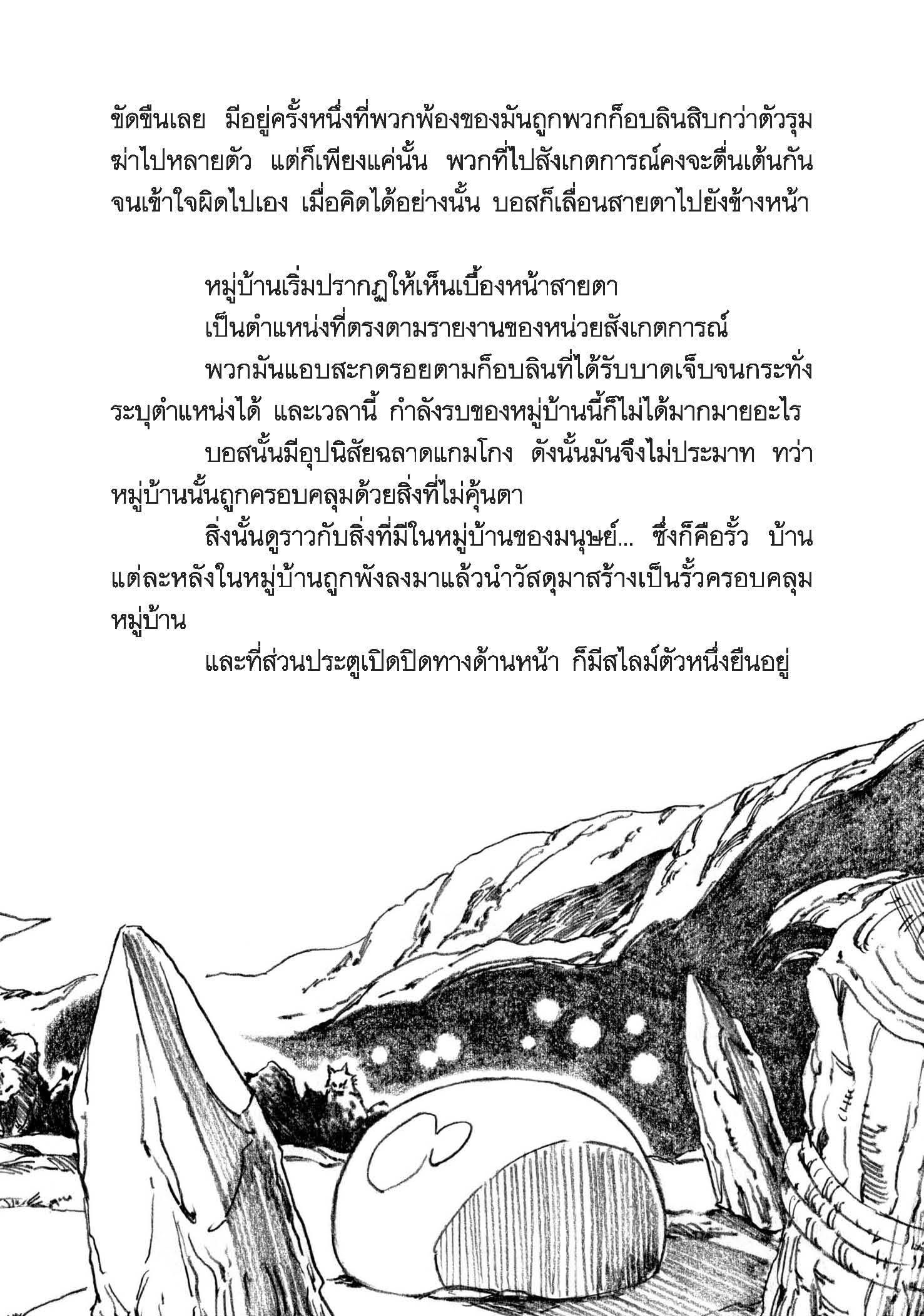 ขัดขืนเลย มีอยู่ครั้งหนึ่งที่พวกพ้องของมันถูกพวกก็อบลินสิบกว่าตัวรุมฆ่าไปหลายตัว แต่ก็เพียงแค่นั้น พวกที่ไปสังเกตการณ์คงจะตื่นเต้นกันจนเข้าใจผิดไปเอง เมื่อคิดได้อย่างนั้น บอสก็เลื่อนสายตาไปยังข้างหน้า

หมู่บ้านเริ่มปรากฏให้เห็นเบื้องหน้าสายตา

เป็นตำแหน่งที่ตรงตามรายงานของหน่วยสังเกตการณ์

พวกมันแอบสะกดรอยตามก็อบลินที่ได้รับบาดเจ็บจนกระทั่งระบุตำแหน่งได้ และเวลานี้ กำลังรบของหมู่บ้านนี้ก็ไม่ได้มากมายอะไร

บอสนั้นมีอุปนิสัยฉลาดแกมโกง ดังนั้นมันจึงไม่ประมาท ทว่าหมู่บ้านนั้นถูกครอบคลุมด้วยสิ่งที่ไม่คุ้นตา

สิ่งนั้นดูราวกับสิ่งที่มีในหมู่บ้านของมนุษย์... ซึ่งก็คือรั้ว บ้านแต่ละหลังในหมู่บ้านถูกพังลงมาแล้วนำวัสดุมาสร้างเป็นรั้วครอบคลุมหมู่บ้าน

และที่ส่วนประตูเปิดปิดทางด้านหน้า ก็มีสไลม์ตัวหนึ่งยืนอยู่